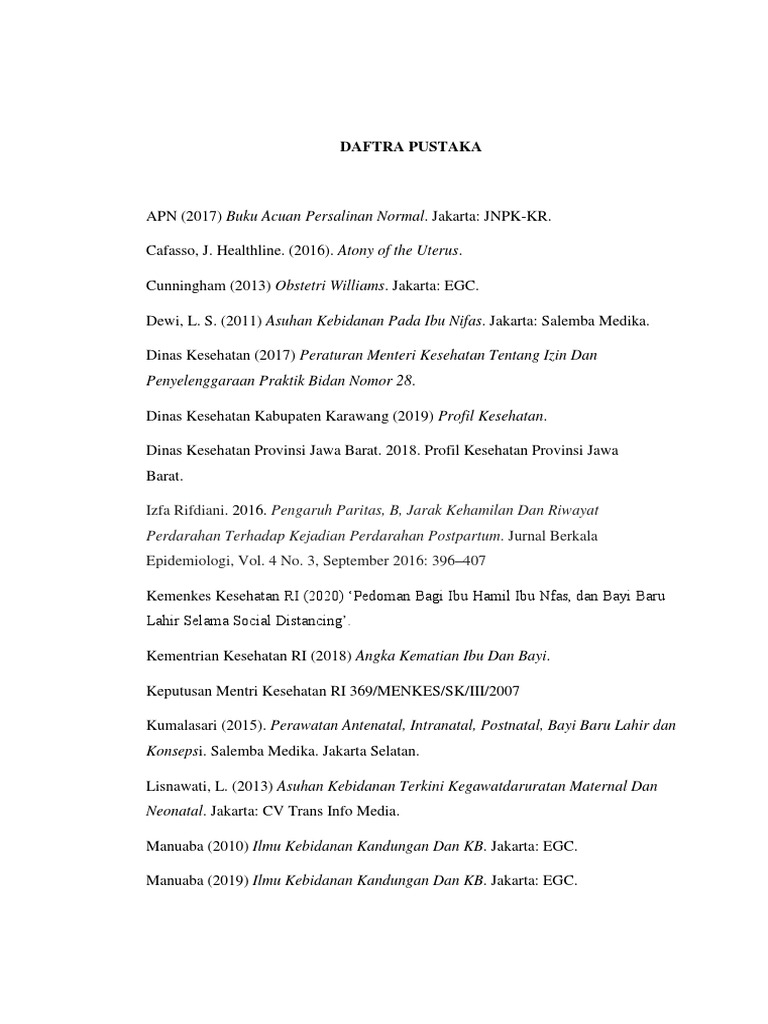 DAFTRA PUSTAKA

APN (2017) Buku Acuan Persalinan Normal. Jakarta: JNPK-KR.

Cafasso, J. Healthline. (2016). Atony of the Uterus.

Cunningham (2013) Obstetri Williams. Jakarta: EGC.

Dewi, L. S. (2011) Asuhan Kebidanan Pada Ibu Nifas. Jakarta: Salemba Medika.

Dinas Kesehatan (2017) Peraturan Menteri Kesehatan Tentang Izin Dan Penyelenggaraan Praktik Bidan Nomor 28.

Dinas Kesehatan Kabupaten Karawang (2019) Profil Kesehatan.

Dinas Kesehatan Provinsi Jawa Barat. 2018. Profil Kesehatan Provinsi Jawa Barat.

Izfa Rifdiani. 2016. Pengaruh Paritas, B, Jarak Kehamilan Dan Riwayat Perdarahan Terhadap Kejadian Perdarahan Postpartum. Jurnal Berkala Epidemiologi, Vol. 4 No. 3, September 2016: 396–407

Kemenkes Kesehatan RI (2020) 'Pedoman Bagi Ibu Hamil Ibu Nfas, dan Bayi Baru Lahir Selama Social Distancing'.

Kementrian Kesehatan RI (2018) Angka Kematian Ibu Dan Bayi.

Keputusan Mentri Kesehatan RI 369/MENKES/SK/III/2007

Kumalasari (2015). Perawatan Antenatal, Intranatal, Postnatal, Bayi Baru Lahir dan Konsepsi. Salemba Medika. Jakarta Selatan.

Lisnawati, L. (2013) Asuhan Kebidanan Terkini Kegawatdaruratan Maternal Dan Neonatal. Jakarta: CV Trans Info Media.

Manuaba (2010) Ilmu Kebidanan Kandungan Dan KB. Jakarta: EGC.

Manuaba (2019) Ilmu Kebidanan Kandungan Dan KB. Jakarta: EGC.